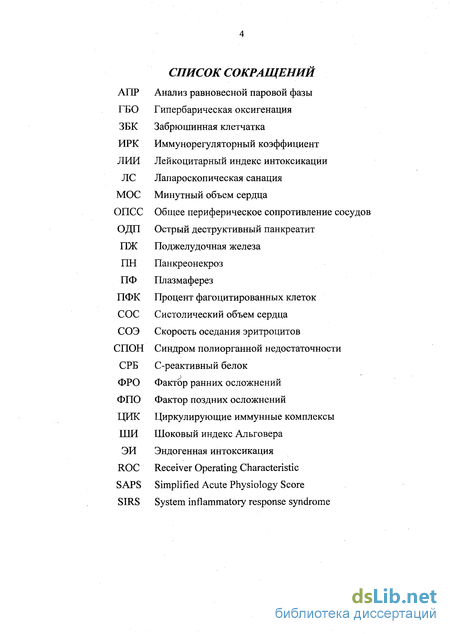 4

СПИСОК СОКРАЩЕНИЙ

| | |
|---|---|
| АПР | Анализ равновесной паровой фазы |
| ГБО | Гипербарическая оксигенация |
| ЗБК | Забрюшинная клетчатка |
| ИРК | Иммунорегуляторный коэффициент |
| ЛИИ | Лейкоцитарный индекс интоксикации |
| ЛС | Лапароскопическая санация |
| МОС | Минутный объем сердца |
| ОПСС | Общее периферическое сопротивление сосудов |
| ОДП | Острый деструктивный панкреатит |
| ПЖ | Поджелудочная железа |
| ПН | Панкреонекроз |
| ПФ | Плазмаферез |
| ПФК | Процент фагоцитированных клеток |
| СОС | Систолический объем сердца |
| СОЭ | Скорость оседания эритроцитов |
| СПОН | Синдром полиорганной недостаточности |
| СРБ | С-реактивный белок |
| ФРО | Фактор ранних осложнений |
| ФПО | Фактор поздних осложнений |
| ЦИК | Циркулирующие иммунные комплексы |
| ШИ | Шоковый индекс Альговера |
| ЭИ | Эндогенная интоксикация |
| ROC | Receiver Operating Characteristic |
| SAPS | Simplified Acute Physiology Score |
| SIRS | System inflammatory response syndrome |

dsLib.net
библиотека диссертаций